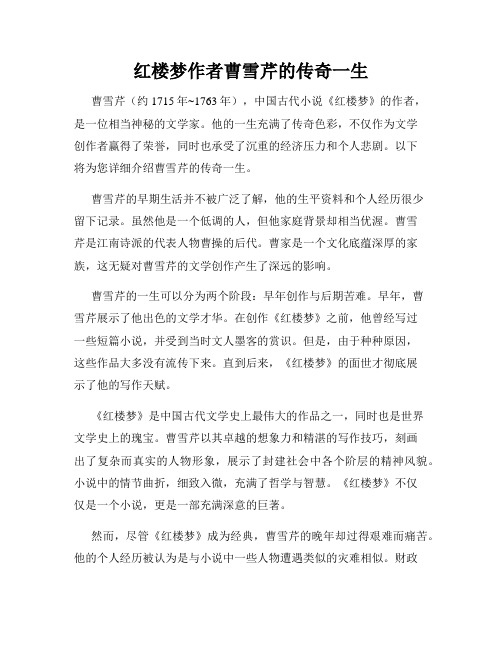 红楼梦作者曹雪芹的传奇一生

曹雪芹（约 1715 年~1763 年），中国古代小说《红楼梦》的作者，是一位相当神秘的文学家。他的一生充满了传奇色彩，不仅作为文学创作者赢得了荣誉，同时也承受了沉重的经济压力和个人悲剧。以下将为您详细介绍曹雪芹的传奇一生。

曹雪芹的早期生活并不被广泛了解，他的生平资料和个人经历很少留下记录。虽然他是一个低调的人，但他家庭背景却相当优渥。曹雪芹是江南诗派的代表人物曹操的后代。曹家是一个文化底蕴深厚的家族，这无疑对曹雪芹的文学创作产生了深远的影响。

曹雪芹的一生可以分为两个阶段：早年创作与后期苦难。早年，曹雪芹展示了他出色的文学才华。在创作《红楼梦》之前，他曾经写过一些短篇小说，并受到当时文人墨客的赏识。但是，由于种种原因，这些作品大多没有流传下来。直到后来，《红楼梦》的面世才彻底展示了他的写作天赋。

《红楼梦》是中国古代文学史上最伟大的作品之一，同时也是世界文学史上的瑰宝。曹雪芹以其卓越的想象力和精湛的写作技巧，刻画出了复杂而真实的人物形象，展示了封建社会中各个阶层的精神风貌。小说中的情节曲折，细致入微，充满了哲学与智慧。《红楼梦》不仅仅是一个小说，更是一部充满深意的巨著。

然而，尽管《红楼梦》成为经典，曹雪芹的晚年却过得艰难而痛苦。他的个人经历被认为是与小说中一些人物遭遇类似的灾难相似。财政